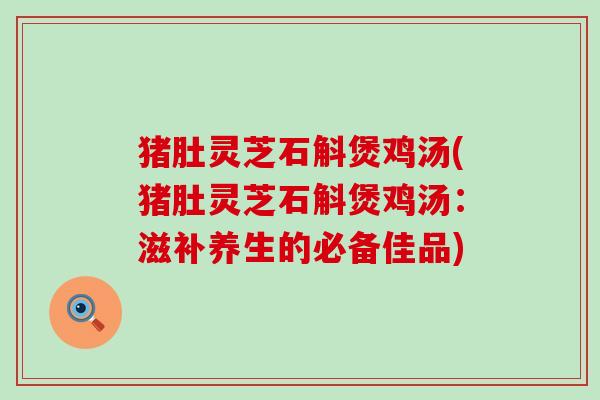 猪肚灵芝石斛煲鸡汤(猪肚灵芝石斛煲鸡汤：滋补养生的必备佳品)